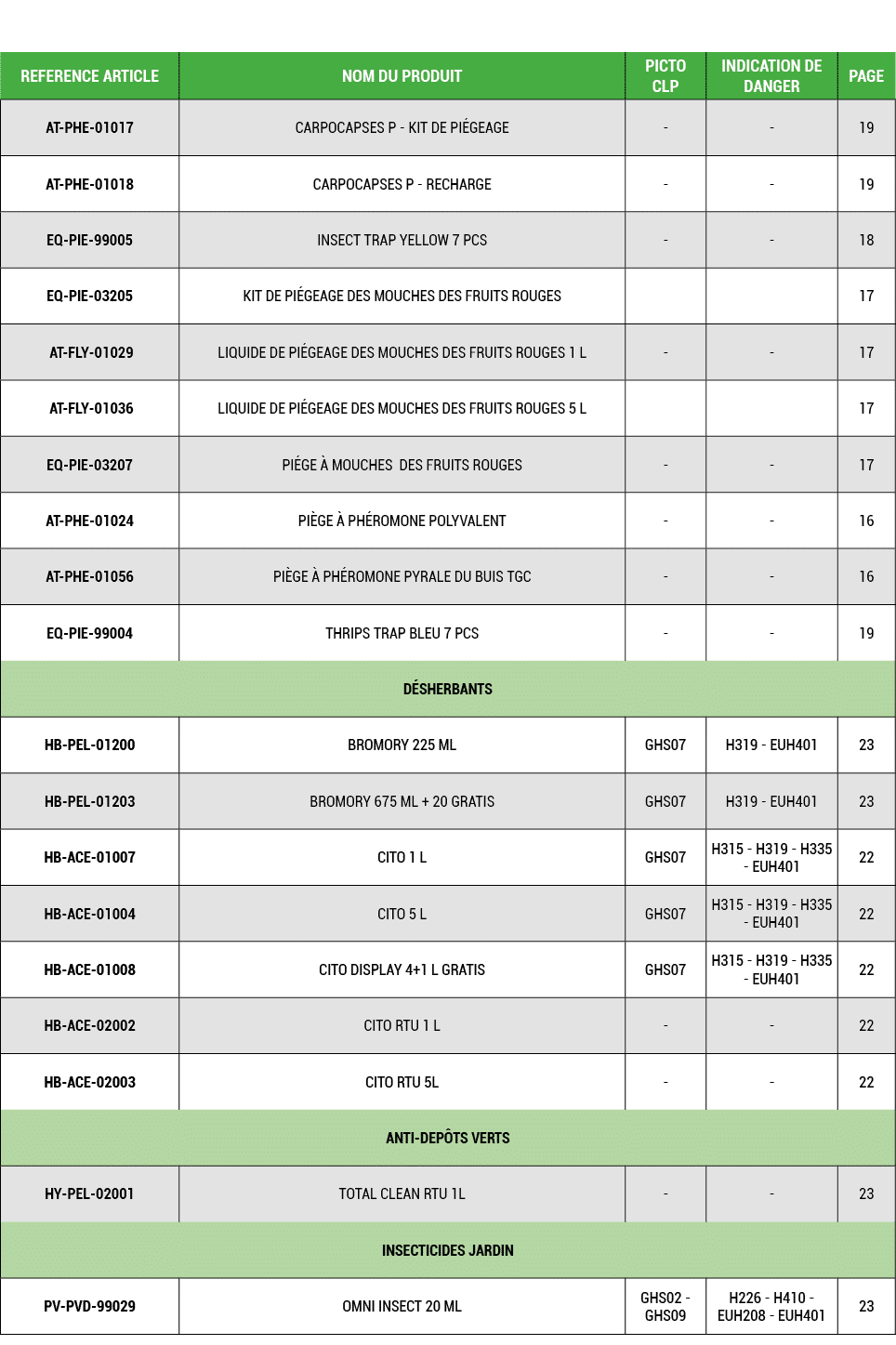 | REFERENCE ARTICLE | NOM DU PRODUIT | PICTO CLP | INDICATION DE DANGER | PAGE |
|---|---|---|---|---|
| AT-PHE-01017 | CARPOCAPSES P - KIT DE PIÉGEAGE | - | - | 19 |
| AT-PHE-01018 | CARPOCAPSES P - RECHARGE | - | - | 19 |
| EQ-PIE-99005 | INSECT TRAP YELLOW 7 PCS | - | - | 18 |
| EQ-PIE-03205 | KIT DE PIÉGEAGE DES MOUCHES DES FRUITS ROUGES | | | 17 |
| AT-FLY-01029 | LIQUIDE DE PIÉGEAGE DES MOUCHES DES FRUITS ROUGES 1 L | - | - | 17 |
| AT-FLY-01036 | LIQUIDE DE PIÉGEAGE DES MOUCHES DES FRUITS ROUGES 5 L | | | 17 |
| EQ-PIE-03207 | PIÉGE À MOUCHES DES FRUITS ROUGES | - | - | 17 |
| AT-PHE-01024 | PIÈGE À PHÉROMONE POLYVALENT | - | - | 16 |
| AT-PHE-01056 | PIÈGE À PHÉROMONE PYRALE DU BUIS TGC | - | - | 16 |
| EQ-PIE-99004 | THRIPS TRAP BLEU 7 PCS | - | - | 19 |
| DÉSHERBANTS | | | | |
| HB-PEL-01200 | BROMORY 225 ML | GHS07 | H319 - EUH401 | 23 |
| HB-PEL-01203 | BROMORY 675 ML + 20 GRATIS | GHS07 | H319 - EUH401 | 23 |
| HB-ACE-01007 | CITO 1 L | GHS07 | H315 - H319 - H335 - EUH401 | 22 |
| HB-ACE-01004 | CITO 5 L | GHS07 | H315 - H319 - H335 - EUH401 | 22 |
| HB-ACE-01008 | CITO DISPLAY 4+1 L GRATIS | GHS07 | H315 - H319 - H335 - EUH401 | 22 |
| HB-ACE-02002 | CITO RTU 1 L | - | - | 22 |
| HB-ACE-02003 | CITO RTU 5L | - | - | 22 |
| ANTI-DEPÔTS VERTS | | | | |
| HY-PEL-02001 | TOTAL CLEAN RTU 1L | - | - | 23 |
| INSECTICIDES JARDIN | | | | |
| PV-PVD-99029 | OMNI INSECT 20 ML | GHS02 - GHS09 | H226 - H410 - EUH208 - EUH401 | 23 |